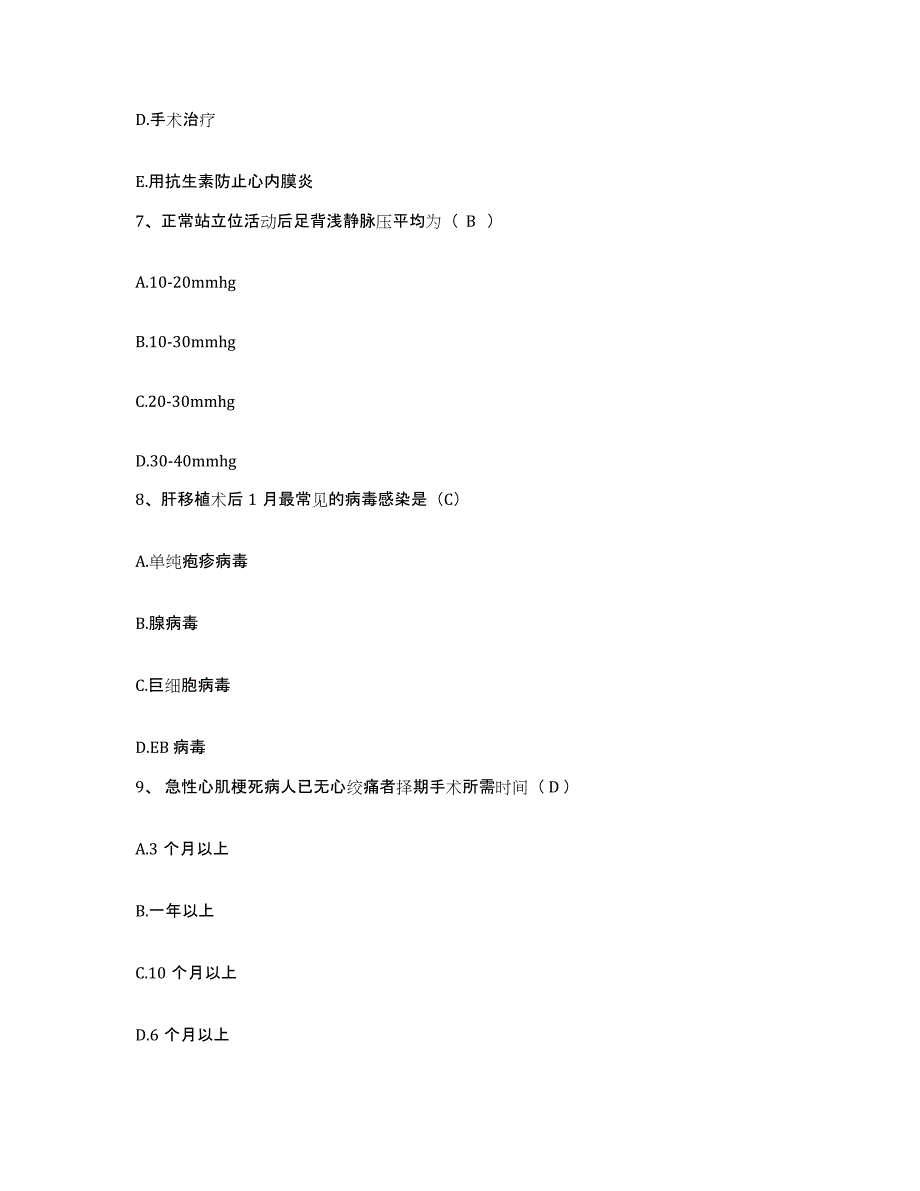 D.手术治疗

E.用抗生素防止心内膜炎

7、正常站立位活动后足背浅静脉压平均为（ B ）

A.10-20mmhg

B.10-30mmhg

C.20-30mmhg

D.30-40mmhg

8、肝移植术后 1 月最常见的病毒感染是（C）

A.单纯疱疹病毒

B.腺病毒

C.巨细胞病毒

D.EB 病毒

9、 急性心肌梗死病人已无心绞痛者择期手术所需时间（ D ）

A.3 个月以上

B.一年以上

C.10 个月以上

D.6 个月以上